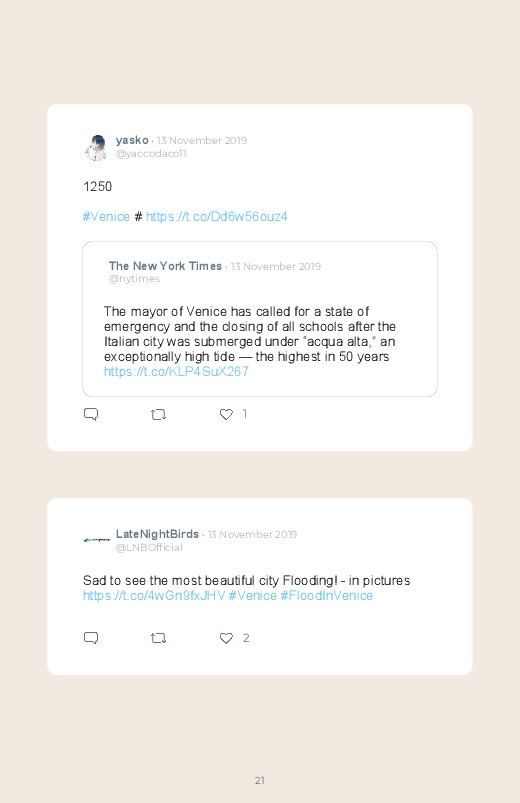 yasko · 13 November 2019
@yaccodaco11

1250

#Venice # https://t.co/Dd6w56ouz4

The New York Times · 13 November 2019
@nytimes

The mayor of Venice has called for a state of emergency and the closing of all schools after the Italian city was submerged under "acqua alta," an exceptionally high tide — the highest in 50 years https://t.co/KLP4SuX267

1

LateNightBirds · 13 November 2019
@LNBOfficial

Sad to see the most beautiful city Flooding! - in pictures https://t.co/4wGn9fxJHV #Venice #FloodInVenice

2

21